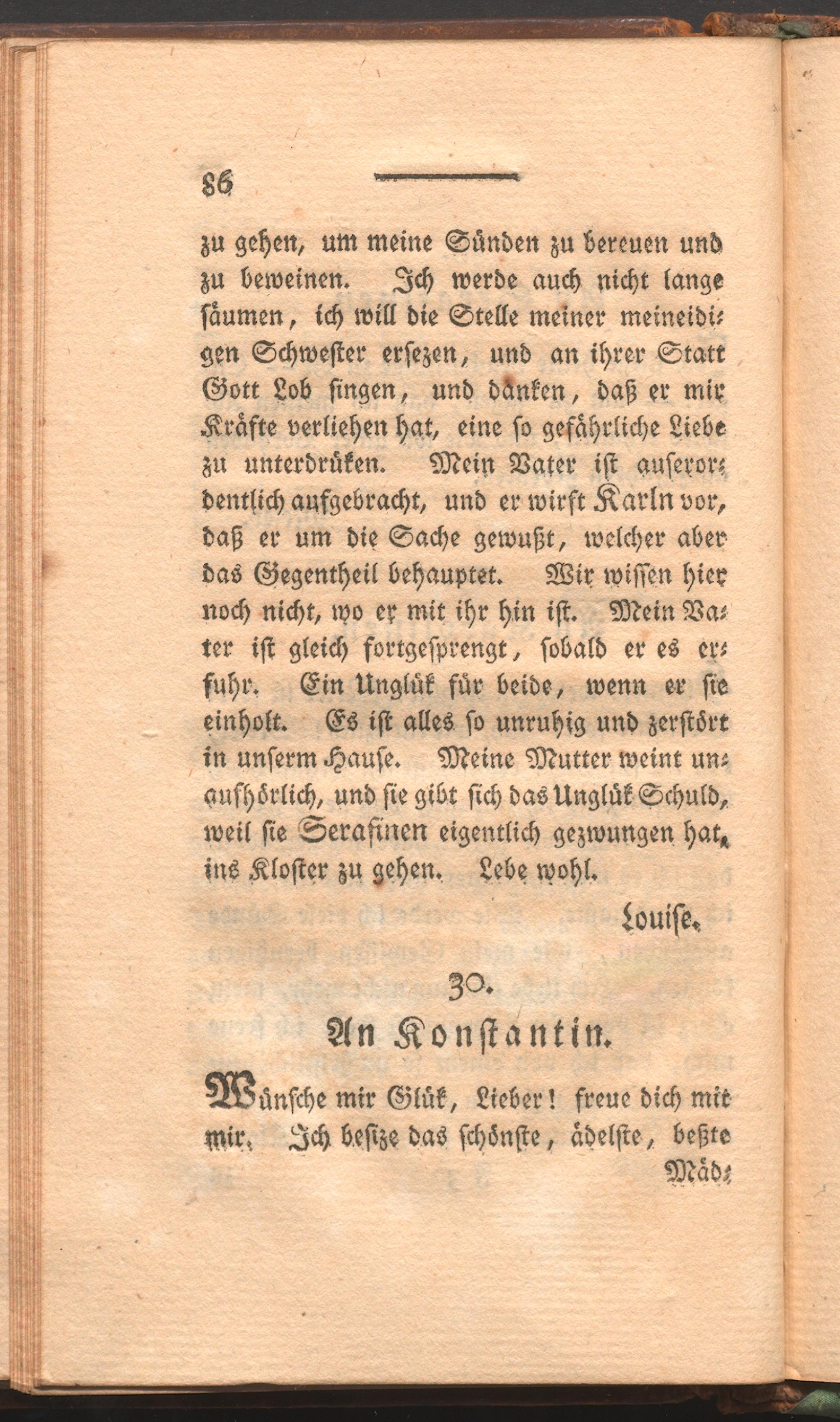 86

zu gehen, um meine Sünden zu bereuen und zu beweinen. Ich werde auch nicht lange säumen, ich will die Stelle meiner meineidigen Schwester ersezen, und an ihrer Statt Gott Lob singen, und danken, daß er mir Kräfte verliehen hat, eine so gefährliche Liebe zu unterdrüken. Mein Vater ist auserordentlich aufgebracht, und er wirft Karln vor, daß er um die Sache gewußt, welcher aber das Gegentheil behauptet. Wir wissen hier noch nicht, wo er mit ihr hin ist. Mein Vater ist gleich fortgesprengt, sobald er es erfuhr. Ein Unglük für beide, wenn er sie einholt. Es ist alles so unruhig und zerstört in unserm Hause. Meine Mutter weint unaufhörlich, und sie gibt sich das Unglük Schuld, weil sie Serafinen eigentlich gezwungen hat, ins Kloster zu gehen. Lebe wohl.

Louise.

30.

An Konstantin.

Wünsche mir Glük, Lieber! freue dich mit mir. Ich besize das schönste, ädelste, beßte

Mäd-